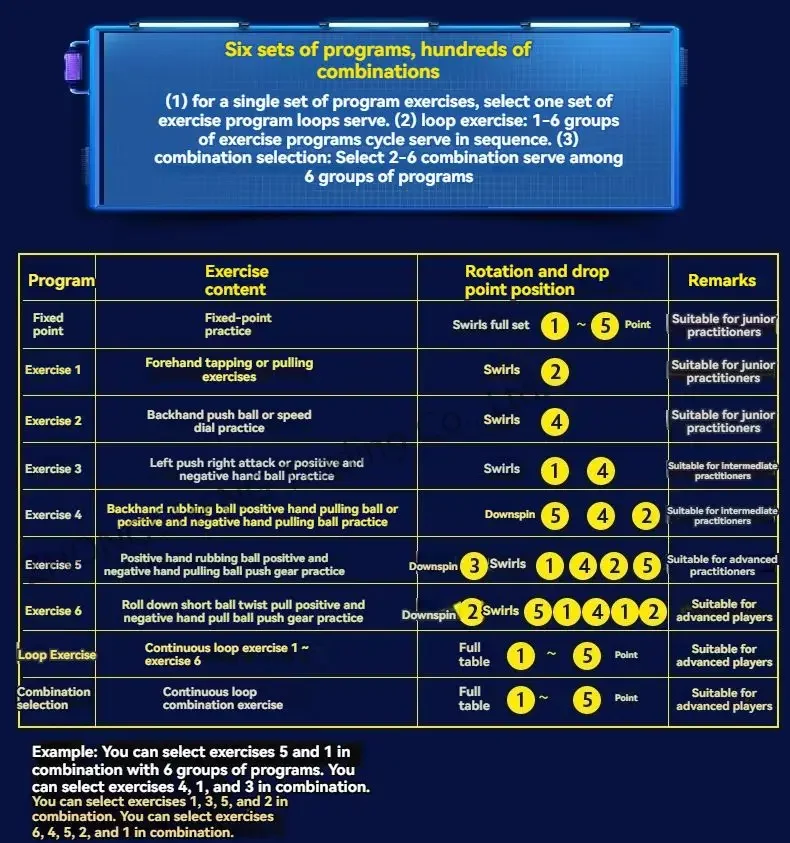 Six sets of programs, hundreds of combinations

(1) for a single set of program exercises, select one set of exercise program loops serve. (2) loop exercise: 1-6 groups of exercise programs cycle serve in sequence. (3) combination selection: Select 2-6 combination serve among 6 groups of programs

| Program | Exercise content | Rotation and drop point position | Remarks |
|---|---|---|---|
| Fixed point | Fixed-point practice | Swirls full set 1 ~ 5 Point | Suitable for junior practitioners |
| Exercise 1 | Forehand tapping or pulling exercises | Swirls 2 | Suitable for junior practitioners |
| Exercise 2 | Backhand push ball or speed dial practice | Swirls 4 | Suitable for junior practitioners |
| Exercise 3 | Left push right attack or positive and negative hand ball practice | Swirls 1 4 | Suitable for intermediate practitioners |
| Exercise 4 | Backhand rubbing ball positive hand pulling ball or positive and negative hand pulling ball practice | Downspin 5 4 2 | Suitable for intermediate practitioners |
| Exercise 5 | Positive hand rubbing ball positive and negative hand pulling ball push gear practice | Downspin 3 Swirls 1 4 2 5 | Suitable for advanced practitioners |
| Exercise 6 | Roll down short ball twist pull positive and negative hand pull ball push gear practice | Downspin 2 Swirls 5 1 4 1 2 | Suitable for advanced players |
| Loop Exercise | Continuous loop exercise 1 ~ exercise 6 | Full table 1 ~ 5 Point | Suitable for advanced players |
| Combination selection | Continuous loop combination exercise | Full table 1 ~ 5 Point | Suitable for advanced players |

Example: You can select exercises 5 and 1 in combination with 6 groups of programs. You can select exercises 4, 1, and 3 in combination. You can select exercises 1, 3, 5, and 2 in combination. You can select exercises 6, 4, 5, 2, and 1 in combination.